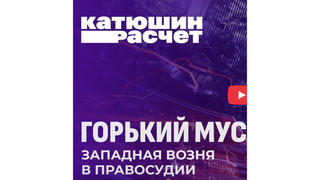 катюшин расчет

ГОРЬКИЙ МУС

ЗАПАДНАЯ ВОЗНЯ В ПРАВОСУДИИ